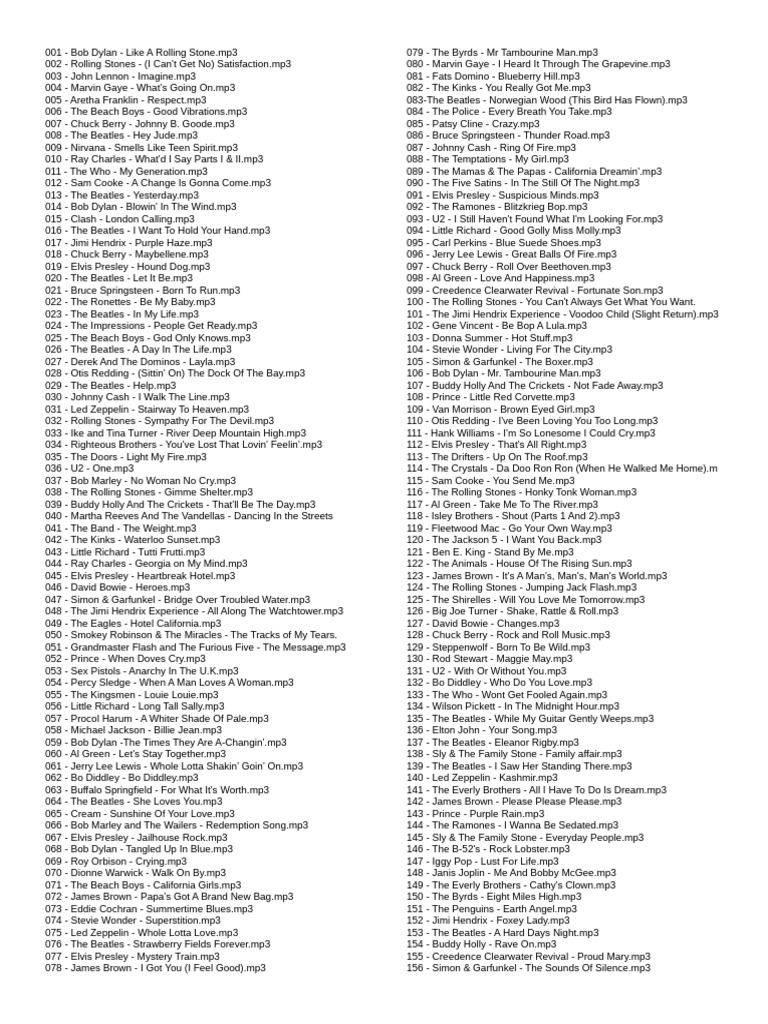 001 - Bob Dylan - Like A Rolling Stone.mp3
002 - Rolling Stones - (I Can't Get No) Satisfaction.mp3
003 - John Lennon - Imagine.mp3
004 - Marvin Gaye - What's Going On.mp3
005 - Aretha Franklin - Respect.mp3
006 - The Beach Boys - Good Vibrations.mp3
007 - Chuck Berry - Johnny B. Goode.mp3
008 - The Beatles - Hey Jude.mp3
009 - Nirvana - Smells Like Teen Spirit.mp3
010 - Ray Charles - What'd I Say Parts I & II.mp3
011 - The Who - My Generation.mp3
012 - Sam Cooke - A Change Is Gonna Come.mp3
013 - The Beatles - Yesterday.mp3
014 - Bob Dylan - Blowin' In The Wind.mp3
015 - Clash - London Calling.mp3
016 - The Beatles - I Want To Hold Your Hand.mp3
017 - Jimi Hendrix - Purple Haze.mp3
018 - Chuck Berry - Maybellene.mp3
019 - Elvis Presley - Hound Dog.mp3
020 - The Beatles - Let It Be.mp3
021 - Bruce Springsteen - Born To Run.mp3
022 - The Ronettes - Be My Baby.mp3
023 - The Beatles - In My Life.mp3
024 - The Impressions - People Get Ready.mp3
025 - The Beach Boys - God Only Knows.mp3
026 - The Beatles - A Day In The Life.mp3
027 - Derek And The Dominos - Layla.mp3
028 - Otis Redding - (Sittin' On) The Dock Of The Bay.mp3
029 - The Beatles - Help.mp3
030 - Johnny Cash - I Walk The Line.mp3
031 - Led Zeppelin - Stairway To Heaven.mp3
032 - Rolling Stones - Sympathy For The Devil.mp3
033 - Ike and Tina Turner - River Deep Mountain High.mp3
034 - Righteous Brothers - You've Lost That Lovin' Feelin'.mp3
035 - The Doors - Light My Fire.mp3
036 - U2 - One.mp3
037 - Bob Marley - No Woman No Cry.mp3
038 - The Rolling Stones - Gimme Shelter.mp3
039 - Buddy Holly And The Crickets - That'll Be The Day.mp3
040 - Martha Reeves And The Vandellas - Dancing In the Streets
041 - The Band - The Weight.mp3
042 - The Kinks - Waterloo Sunset.mp3
043 - Little Richard - Tutti Frutti.mp3
044 - Ray Charles - Georgia on My Mind.mp3
045 - Elvis Presley - Heartbreak Hotel.mp3
046 - David Bowie - Heroes.mp3
047 - Simon & Garfunkel - Bridge Over Troubled Water.mp3
048 - The Jimi Hendrix Experience - All Along The Watchtower.mp3
049 - The Eagles - Hotel California.mp3
050 - Smokey Robinson & The Miracles - The Tracks of My Tears.
051 - Grandmaster Flash and The Furious Five - The Message.mp3
052 - Prince - When Doves Cry.mp3
053 - Sex Pistols - Anarchy In The U.K.mp3
054 - Percy Sledge - When A Man Loves A Woman.mp3
055 - The Kingsmen - Louie Louie.mp3
056 - Little Richard - Long Tall Sally.mp3
057 - Procol Harum - A Whiter Shade Of Pale.mp3
058 - Michael Jackson - Billie Jean.mp3
059 - Bob Dylan -The Times They Are A-Changin'.mp3
060 - Al Green - Let's Stay Together.mp3
061 - Jerry Lee Lewis - Whole Lotta Shakin' Goin' On.mp3
062 - Bo Diddley - Bo Diddley.mp3
063 - Buffalo Springfield - For What It's Worth.mp3
064 - The Beatles - She Loves You.mp3
065 - Cream - Sunshine Of Your Love.mp3
066 - Bob Marley and The Wailers - Redemption Song.mp3
067 - Elvis Presley - Jailhouse Rock.mp3
068 - Bob Dylan - Tangled Up In Blue.mp3
069 - Roy Orbison - Crying.mp3
070 - Dionne Warwick - Walk On By.mp3
071 - The Beach Boys - California Girls.mp3
072 - James Brown - Papa's Got A Brand New Bag.mp3
073 - Eddie Cochran - Summertime Blues.mp3
074 - Stevie Wonder - Superstition.mp3
075 - Led Zeppelin - Whole Lotta Love.mp3
076 - The Beatles - Strawberry Fields Forever.mp3
077 - Elvis Presley - Mystery Train.mp3
078 - James Brown - I Got You (I Feel Good).mp3
079 - The Byrds - Mr Tambourine Man.mp3
080 - Marvin Gaye - I Heard It Through The Grapevine.mp3
081 - Fats Domino - Blueberry Hill.mp3
082 - The Kinks - You Really Got Me.mp3
083-The Beatles - Norwegian Wood (This Bird Has Flown).mp3
084 - The Police - Every Breath You Take.mp3
085 - Patsy Cline - Crazy.mp3
086 - Bruce Springsteen - Thunder Road.mp3
087 - Johnny Cash - Ring Of Fire.mp3
088 - The Temptations - My Girl.mp3
089 - The Mamas & The Papas - California Dreamin'.mp3
090 - The Five Satins - In The Still Of The Night.mp3
091 - Elvis Presley - Suspicious Minds.mp3
092 - The Ramones - Blitzkrieg Bop.mp3
093 - U2 - I Still Haven't Found What I'm Looking For.mp3
094 - Little Richard - Good Golly Miss Molly.mp3
095 - Carl Perkins - Blue Suede Shoes.mp3
096 - Jerry Lee Lewis - Great Balls Of Fire.mp3
097 - Chuck Berry - Roll Over Beethoven.mp3
098 - Al Green - Love And Happiness.mp3
099 - Creedence Clearwater Revival - Fortunate Son.mp3
100 - The Rolling Stones - You Can't Always Get What You Want.
101 - The Jimi Hendrix Experience - Voodoo Child (Slight Return).mp3
102 - Gene Vincent - Be Bop A Lula.mp3
103 - Donna Summer - Hot Stuff.mp3
104 - Stevie Wonder - Living For The City.mp3
105 - Simon & Garfunkel - The Boxer.mp3
106 - Bob Dylan - Mr. Tambourine Man.mp3
107 - Buddy Holly And The Crickets - Not Fade Away.mp3
108 - Prince - Little Red Corvette.mp3
109 - Van Morrison - Brown Eyed Girl.mp3
110 - Otis Redding - I've Been Loving You Too Long.mp3
111 - Hank Williams - I'm So Lonesome I Could Cry.mp3
112 - Elvis Presley - That's All Right.mp3
113 - The Drifters - Up On The Roof.mp3
114 - The Crystals - Da Doo Ron Ron (When He Walked Me Home).m
115 - Sam Cooke - You Send Me.mp3
116 - The Rolling Stones - Honky Tonk Woman.mp3
117 - Al Green - Take Me To The River.mp3
118 - Isley Brothers - Shout (Parts 1 And 2).mp3
119 - Fleetwood Mac - Go Your Own Way.mp3
120 - The Jackson 5 - I Want You Back.mp3
121 - Ben E. King - Stand By Me.mp3
122 - The Animals - House Of The Rising Sun.mp3
123 - James Brown - It's A Man's, Man's, Man's World.mp3
124 - The Rolling Stones - Jumping Jack Flash.mp3
125 - The Shirelles - Will You Love Me Tomorrow.mp3
126 - Big Joe Turner - Shake, Rattle & Roll.mp3
127 - David Bowie - Changes.mp3
128 - Chuck Berry - Rock and Roll Music.mp3
129 - Steppenwolf - Born To Be Wild.mp3
130 - Rod Stewart - Maggie May.mp3
131 - U2 - With Or Without You.mp3
132 - Bo Diddley - Who Do You Love.mp3
133 - The Who - Wont Get Fooled Again.mp3
134 - Wilson Pickett - In The Midnight Hour.mp3
135 - The Beatles - While My Guitar Gently Weeps.mp3
136 - Elton John - Your Song.mp3
137 - The Beatles - Eleanor Rigby.mp3
138 - Sly & The Family Stone - Family affair.mp3
139 - The Beatles - I Saw Her Standing There.mp3
140 - Led Zeppelin - Kashmir.mp3
141 - The Everly Brothers - All I Have To Do Is Dream.mp3
142 - James Brown - Please Please Please.mp3
143 - Prince - Purple Rain.mp3
144 - The Ramones - I Wanna Be Sedated.mp3
145 - Sly & The Family Stone - Everyday People.mp3
146 - The B-52's - Rock Lobster.mp3
147 - Iggy Pop - Lust For Life.mp3
148 - Janis Joplin - Me And Bobby McGee.mp3
149 - The Everly Brothers - Cathy's Clown.mp3
150 - The Byrds - Eight Miles High.mp3
151 - The Penguins - Earth Angel.mp3
152 - Jimi Hendrix - Foxey Lady.mp3
153 - The Beatles - A Hard Days Night.mp3
154 - Buddy Holly - Rave On.mp3
155 - Creedence Clearwater Revival - Proud Mary.mp3
156 - Simon & Garfunkel - The Sounds Of Silence.mp3